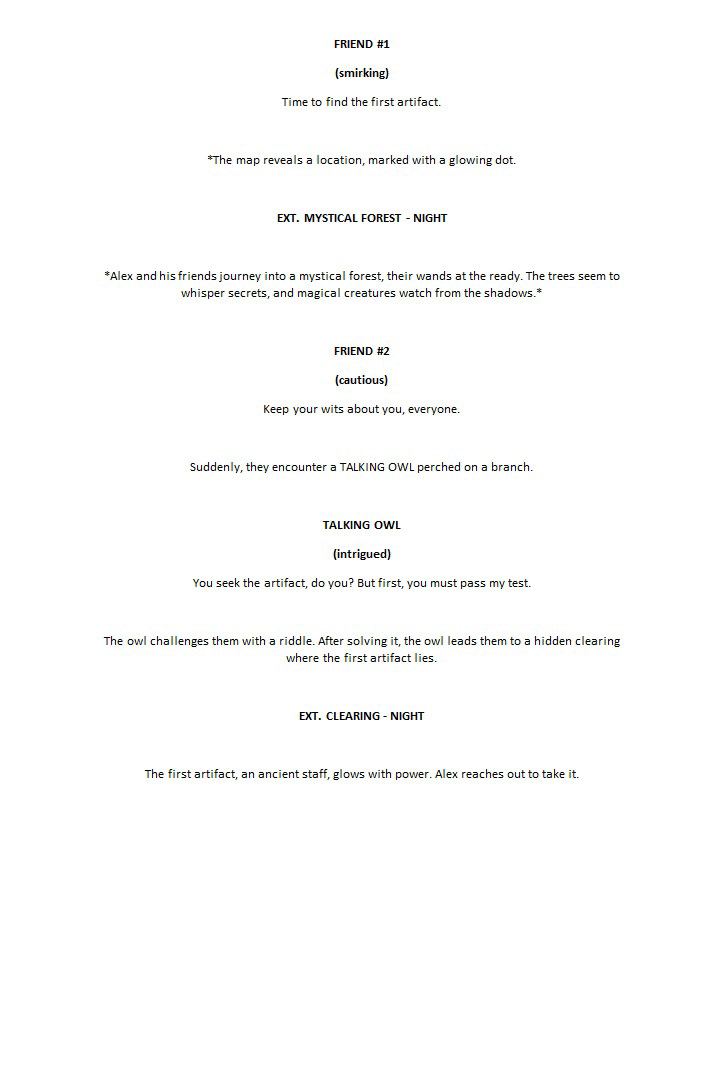 FRIEND #1

(smirking)

Time to find the first artifact.

*The map reveals a location, marked with a glowing dot.

EXT. MYSTICAL FOREST - NIGHT

*Alex and his friends journey into a mystical forest, their wands at the ready. The trees seem to whisper secrets, and magical creatures watch from the shadows.*

FRIEND #2

(cautious)

Keep your wits about you, everyone.

Suddenly, they encounter a TALKING OWL perched on a branch.

TALKING OWL

(intrigued)

You seek the artifact, do you? But first, you must pass my test.

The owl challenges them with a riddle. After solving it, the owl leads them to a hidden clearing where the first artifact lies.

EXT. CLEARING - NIGHT

The first artifact, an ancient staff, glows with power. Alex reaches out to take it.